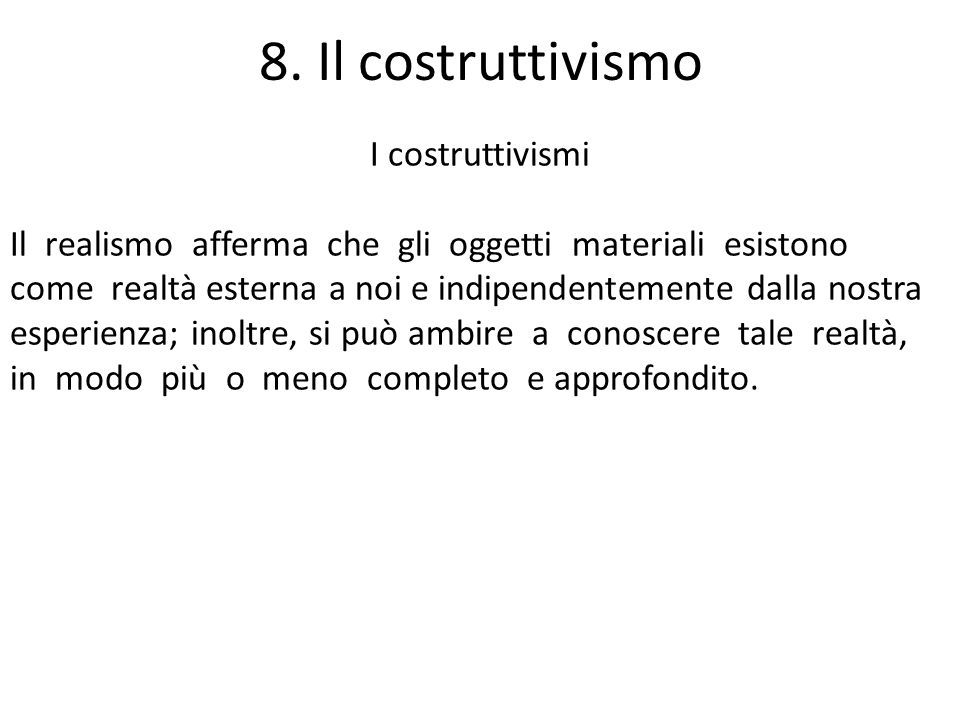 8. Il costruttivismo

I costruttivismi

Il realismo afferma che gli oggetti materiali esistono come realtà esterna a noi e indipendentemente dalla nostra esperienza; inoltre, si può ambire a conoscere tale realtà, in modo più o meno completo e approfondito.